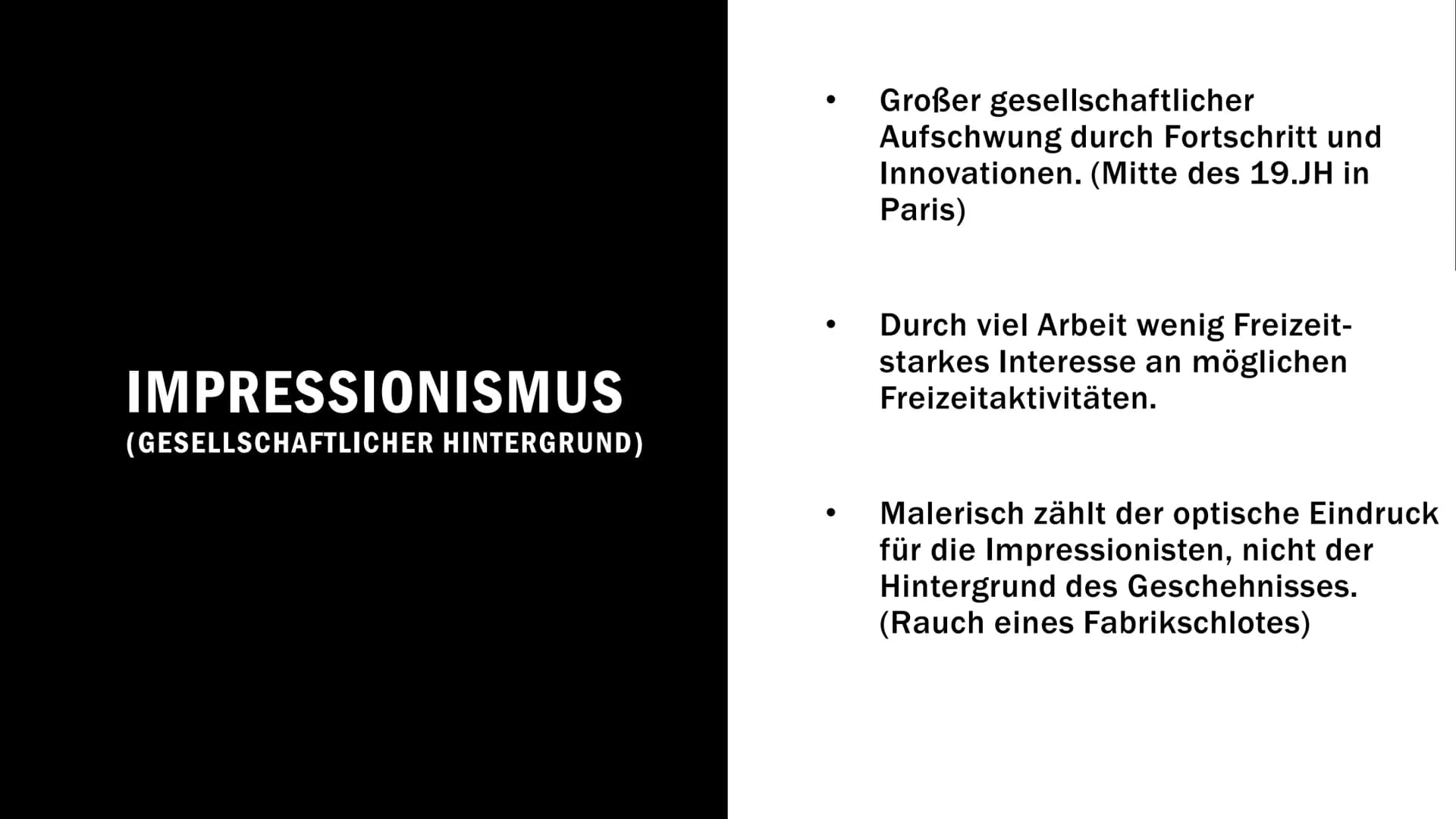 IMPRESSIONISMUS
(GESELLSCHAFTLICHER HINTERGRUND)

• Großer gesellschaftlicher Aufschwung durch Fortschritt und Innovationen. (Mitte des 19.JH in Paris)

• Durch viel Arbeit wenig Freizeit- starkes Interesse an möglichen Freizeitaktivitäten.

• Malerisch zählt der optische Eindruck für die Impressionisten, nicht der Hintergrund des Geschehnisses. (Rauch eines Fabrikschlotes)